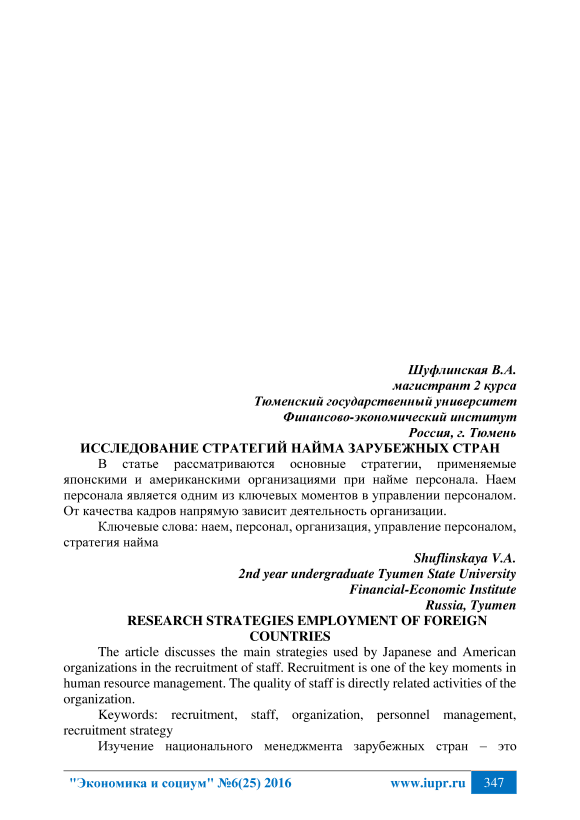 Шуфлинская В.А.
магистрант 2 курса
Тюменский государственный университет
Финансово-экономический институт
Россия, г. Тюмень

ИССЛЕДОВАНИЕ СТРАТЕГИЙ НАЙМА ЗАРУБЕЖНЫХ СТРАН

В статье рассматриваются основные стратегии, применяемые японскими и американскими организациями при найме персонала. Наем персонала является одним из ключевых моментов в управлении персоналом. От качества кадров напрямую зависит деятельность организации.

Ключевые слова: наем, персонал, организация, управление персоналом, стратегия найма

Shuflinskaya V.A.
2nd year undergraduate Tyumen State University
Financial-Economic Institute
Russia, Tyumen

RESEARCH STRATEGIES EMPLOYMENT OF FOREIGN COUNTRIES

The article discusses the main strategies used by Japanese and American organizations in the recruitment of staff. Recruitment is one of the key moments in human resource management. The quality of staff is directly related activities of the organization.

Keywords: recruitment, staff, organization, personnel management, recruitment strategy

Изучение национального менеджмента зарубежных стран – это

"Экономика и социум" №6(25) 2016 www.iupr.ru 347